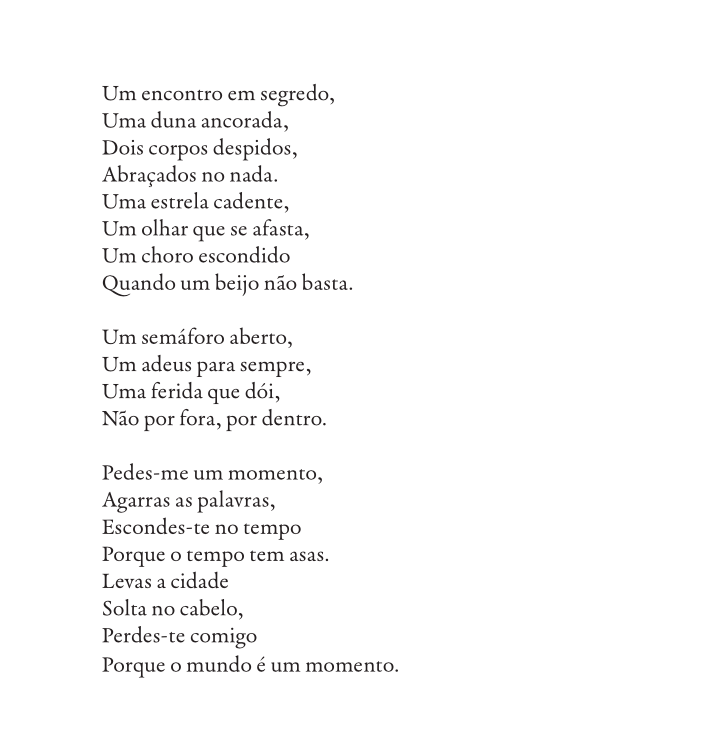 Um encontro em segredo,
Uma duna ancorada,
Dois corpos despidos,
Abraçados no nada.
Uma estrela cadente,
Um olhar que se afasta,
Um choro escondido
Quando um beijo não basta.

Um semáforo aberto,
Um adeus para sempre,
Uma ferida que dói,
Não por fora, por dentro.

Pedes-me um momento,
Agarras as palavras,
Escondes-te no tempo
Porque o tempo tem asas.
Levas a cidade
Solta no cabelo,
Perdes-te comigo
Porque o mundo é um momento.